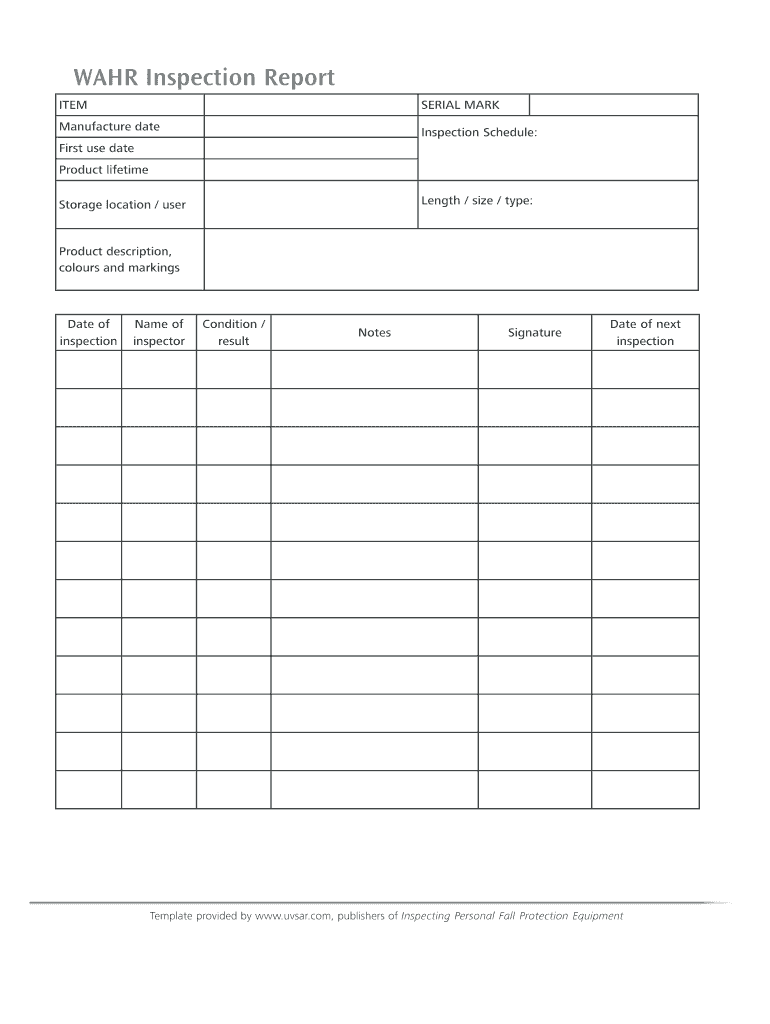 WAHR Inspection Report

| ITEM | | SERIAL MARK | |
|---|---|---|---|
| Manufacture date | | Inspection Schedule: | |
| First use date | | | |
| Product lifetime | | | |
| Storage location / user | | Length / size / type: | |
| Product description, colours and markings | | | |

| Date of inspection | Name of inspector | Condition / result | Notes | Signature | Date of next inspection |
|---|---|---|---|---|---|
| | | | | | |
| | | | | | |
| | | | | | |
| | | | | | |
| | | | | | |
| | | | | | |
| | | | | | |
| | | | | | |
| | | | | | |
| | | | | | |
| | | | | | |
| | | | | | |

Template provided by www.uvsar.com, publishers of Inspecting Personal Fall Protection Equipment